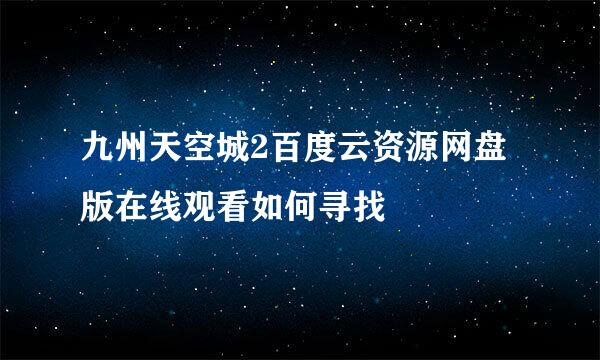 九州天空城2百度云资源网盘版在线观看如何寻找